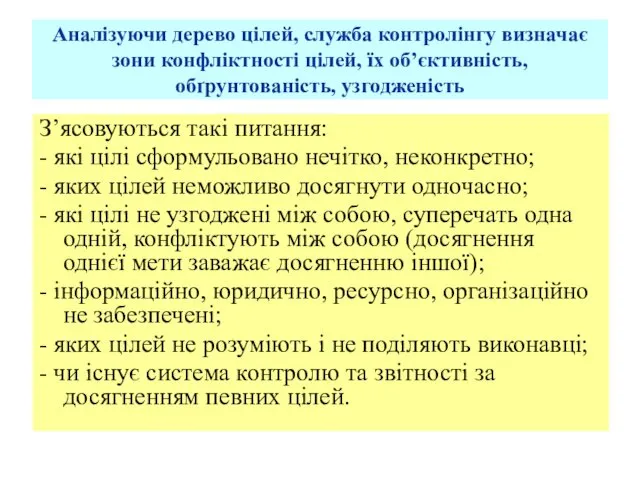 Аналізуючи дерево цілей, служба контролінгу визначає зони конфліктності цілей, їх об’єктивність, обґрунтованість, узгодженість

З’ясовуються такі питання:
- які цілі сформульовано нечітко, неконкретно;
- яких цілей неможливо досягнути одночасно;
- які цілі не узгоджені між собою, суперечать одна одній, конфліктують між собою (досягнення однієї мети заважає досягненню іншої);
- інформаційно, юридично, ресурсно, організаційно не забезпечені;
- яких цілей не розуміють і не поділяють виконавці;
- чи існує система контролю та звітності за досягненням певних цілей.